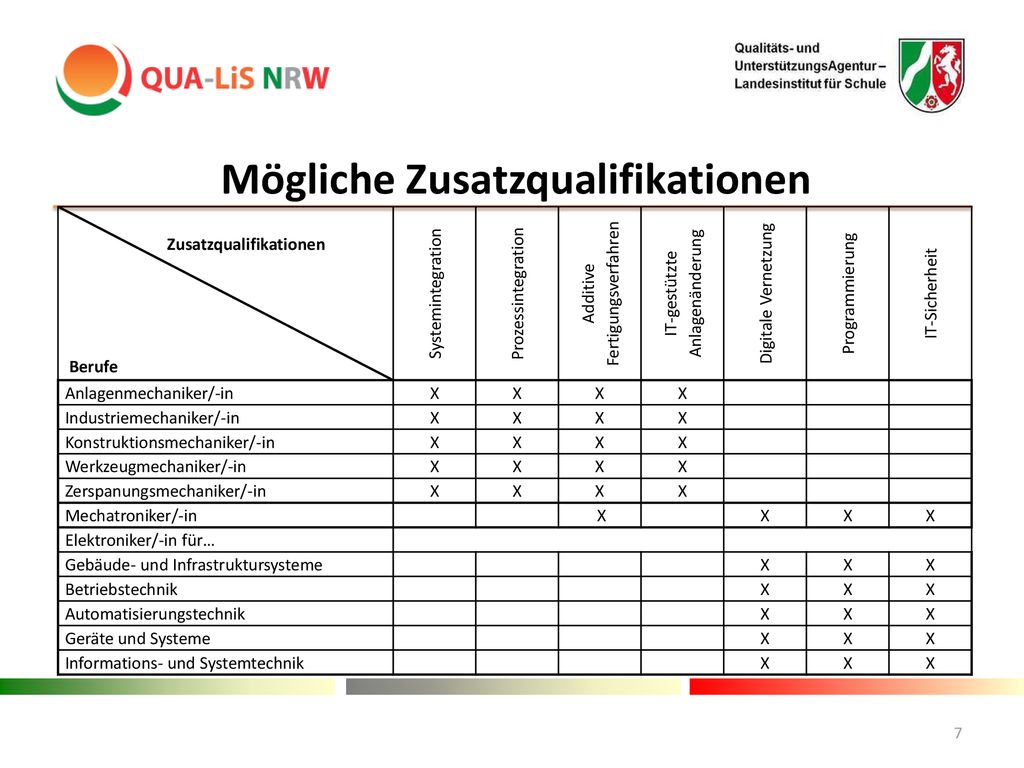 QUA-LiS NRW

Qualitäts- und UnterstützungsAgentur – Landesinstitut für Schule

Mögliche Zusatzqualifikationen

| Zusatzqualifikationen / Berufe | Systemintegration | Prozessintegration | Additive Fertigungsverfahren | IT-gestützte Anlagenänderung | Digitale Vernetzung | Programmierung | IT-Sicherheit |
|---|---|---|---|---|---|---|---|
| Anlagenmechaniker/-in | X | X | X | X | | | |
| Industriemechaniker/-in | X | X | X | X | | | |
| Konstruktionsmechaniker/-in | X | X | X | X | | | |
| Werkzeugmechaniker/-in | X | X | X | X | | | |
| Zerspanungsmechaniker/-in | X | X | X | X | | | |
| Mechatroniker/-in | | | X | | X | X | X |
| Elektroniker/-in für… | | | | | | | |
| Gebäude- und Infrastruktursysteme | | | | | X | X | X |
| Betriebstechnik | | | | | X | X | X |
| Automatisierungstechnik | | | | | X | X | X |
| Geräte und Systeme | | | | | X | X | X |
| Informations- und Systemtechnik | | | | | X | X | X |

7